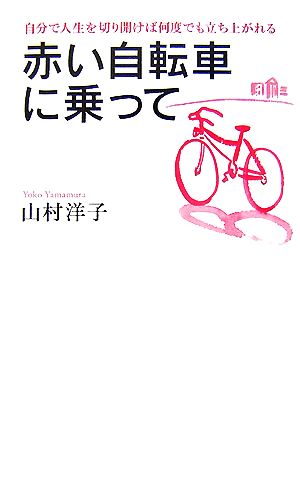 自分で人生を切り開けば何度でも立ち上がれる

赤い自転車に乗って

Yoko Yamamura
山村洋子